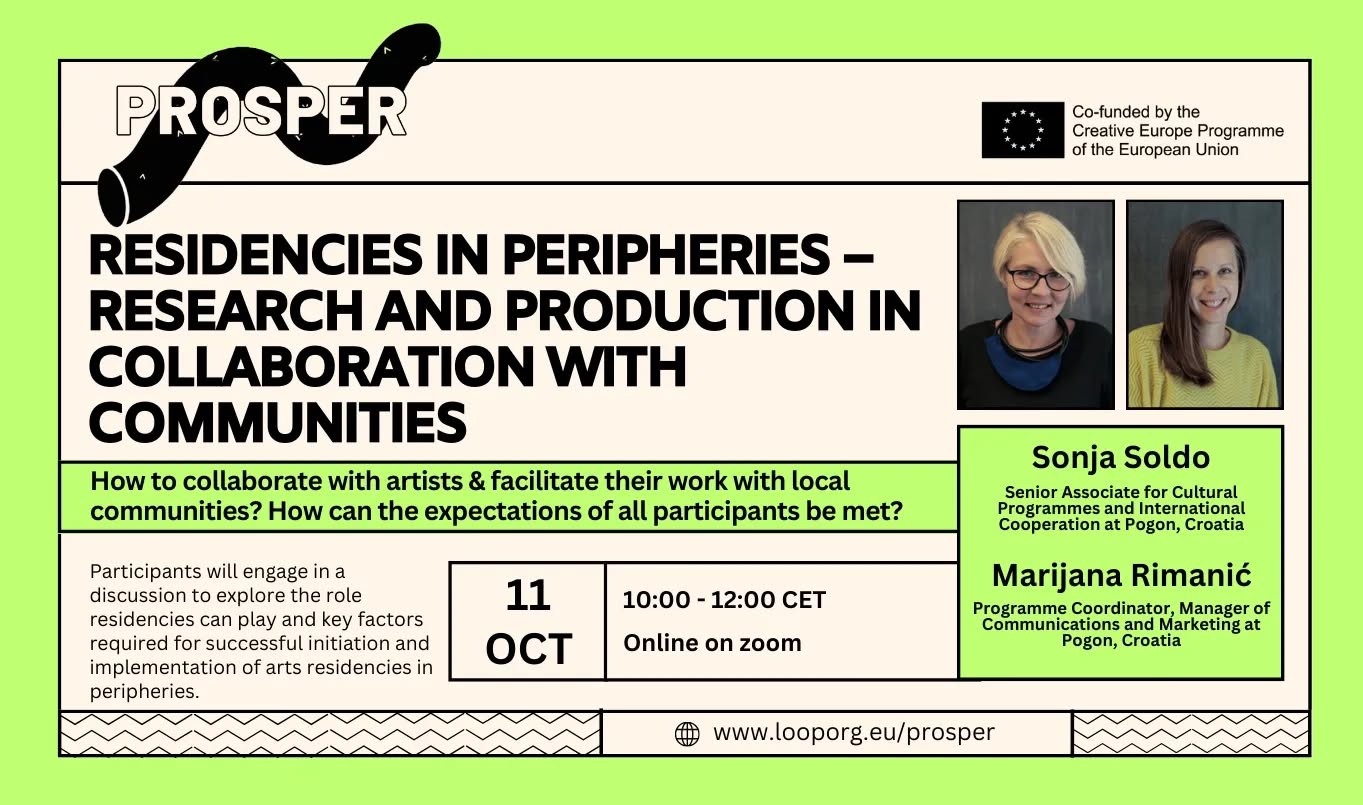 PROSPER

Co-funded by the
Creative Europe Programme
of the European Union

RESIDENCIES IN PERIPHERIES – RESEARCH AND PRODUCTION IN COLLABORATION WITH COMMUNITIES

How to collaborate with artists & facilitate their work with local communities? How can the expectations of all participants be met?

Participants will engage in a discussion to explore the role residencies can play and key factors required for successful initiation and implementation of arts residencies in peripheries.

11
OCT

10:00 - 12:00 CET
Online on zoom

Sonja Soldo
Senior Associate for Cultural Programmes and International Cooperation at Pogon, Croatia

Marijana Rimanić
Programme Coordinator, Manager of Communications and Marketing at Pogon, Croatia

www.looporg.eu/prosper